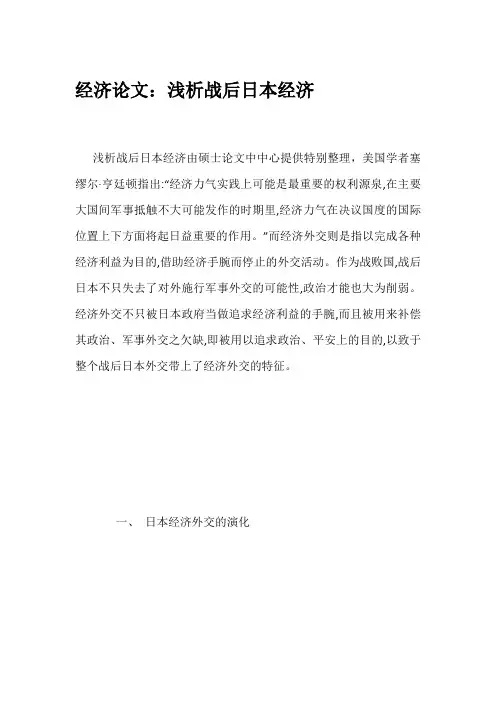 经济论文：浅析战后日本经济

浅析战后日本经济由硕士论文中中心提供特别整理，美国学者塞缪尔·亨廷顿指出:“经济力气实践上可能是最重要的权利源泉,在主要大国间军事抵触不大可能发作的时期里,经济力气在决议国度的国际位置上下方面将起日益重要的作用。”而经济外交则是指以完成各种经济利益为目的,借助经济手腕而停止的外交活动。作为战败国,战后日本不只失去了对外施行军事外交的可能性,政治才能也大为削弱。经济外交不只被日本政府当做追求经济利益的手腕,而且被用来补偿其政治、军事外交之欠缺,即被用以追求政治、平安上的目的,以致于整个战后日本外交带上了经济外交的特征。

一、 日本经济外交的演化